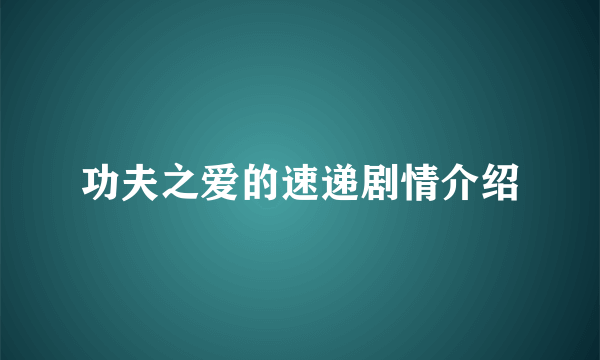 功夫之爱的速递剧情介绍